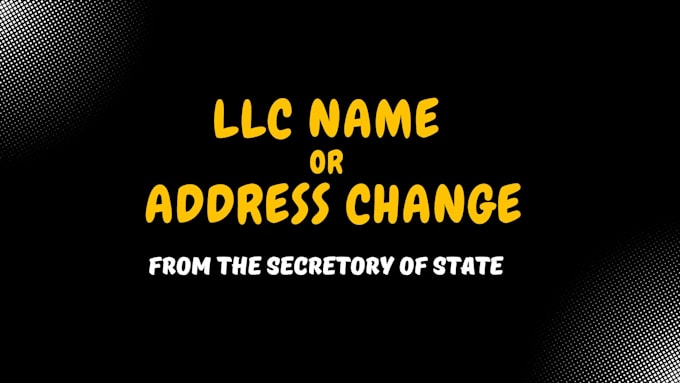 LLC NAME
OR
ADDRESS CHANGE

FROM THE SECRETORY OF STATE